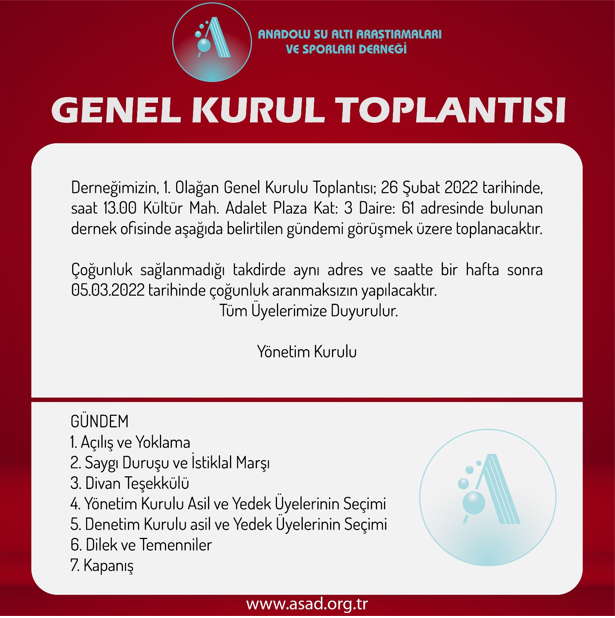 ANADOLU SU ALTI ARAŞTIRMALARI VE SPORLARI DERNEĞİ

GENEL KURUL TOPLANTISI

Derneğimizin, 1. Olağan Genel Kurulu Toplantısı; 26 Şubat 2022 tarihinde, saat 13.00 Kültür Mah. Adalet Plaza Kat: 3 Daire: 61 adresinde bulunan dernek ofisinde aşağıda belirtilen gündemi görüşmek üzere toplanacaktır.

Çoğunluk sağlanmadığı takdirde aynı adres ve saatte bir hafta sonra 05.03.2022 tarihinde çoğunluk aranmaksızın yapılacaktır.
Tüm Üyelerimize Duyurulur.

Yönetim Kurulu

GÜNDEM
1. Açılış ve Yoklama
2. Saygı Duruşu ve İstiklal Marşı
3. Divan Teşekkülü
4. Yönetim Kurulu Asil ve Yedek Üyelerinin Seçimi
5. Denetim Kurulu asil ve Yedek Üyelerinin Seçimi
6. Dilek ve Temenniler
7. Kapanış

www.asad.org.tr